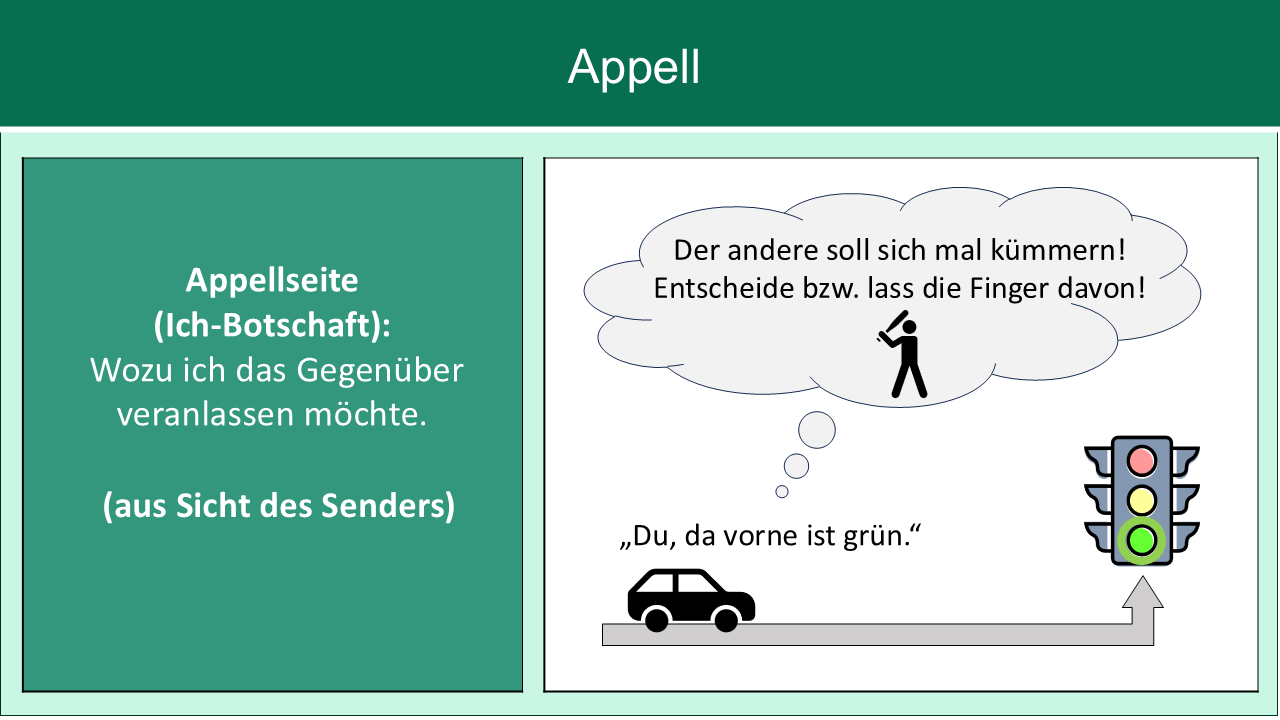 Appell

Appellseite
(Ich-Botschaft):
Wozu ich das Gegenüber veranlassen möchte.

(aus Sicht des Senders)

Der andere soll sich mal kümmern!
Entscheide bzw. lass die Finger davon!

„Du, da vorne ist grün.“